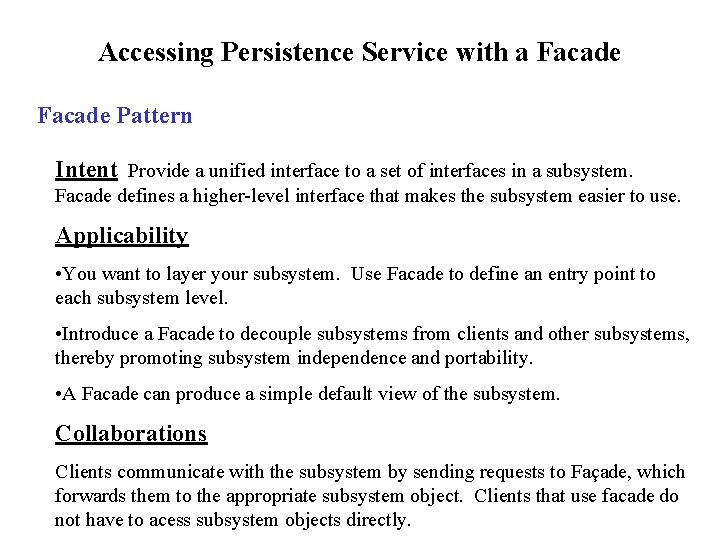 Accessing Persistence Service with a Facade

Facade Pattern

Intent Provide a unified interface to a set of interfaces in a subsystem. Facade defines a higher-level interface that makes the subsystem easier to use.

Applicability

•You want to layer your subsystem. Use Facade to define an entry point to each subsystem level.

•Introduce a Facade to decouple subsystems from clients and other subsystems, thereby promoting subsystem independence and portability.

•A Facade can produce a simple default view of the subsystem.

Collaborations

Clients communicate with the subsystem by sending requests to Façade, which forwards them to the appropriate subsystem object. Clients that use facade do not have to acess subsystem objects directly.